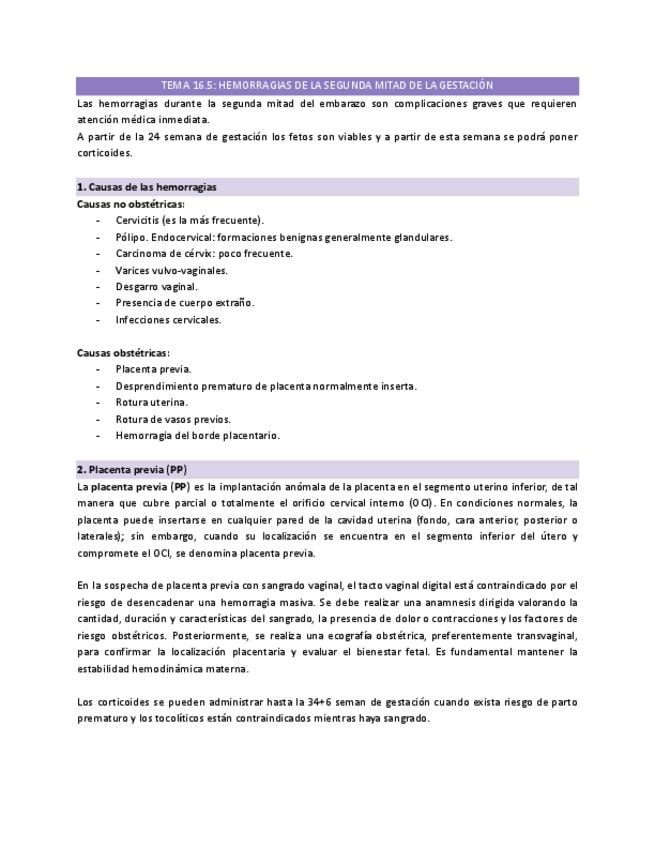 TEMA 16.5: HEMORRAGIAS DE LA SEGUNDA MITAD DE LA GESTACIÓN

Las hemorragias durante la segunda mitad del embarazo son complicaciones graves que requieren atención médica inmediata.
A partir de la 24 semana de gestación los fetos son viables y a partir de esta semana se podrá poner corticoides.

1. Causas de las hemorragias

Causas no obstétricas:
- Cervicitis (es la más frecuente).
- Pólipo. Endocervical: formaciones benignas generalmente glandulares.
- Carcinoma de cérvix: poco frecuente.
- Varices vulvo-vaginales.
- Desgarro vaginal.
- Presencia de cuerpo extraño.
- Infecciones cervicales.

Causas obstétricas:
- Placenta previa.
- Desprendimiento prematuro de placenta normalmente inserta.
- Rotura uterina.
- Rotura de vasos previos.
- Hemorragia del borde placentario.

2. Placenta previa (PP)

La placenta previa (PP) es la implantación anómala de la placenta en el segmento uterino inferior, de tal manera que cubre parcial o totalmente el orificio cervical interno (OCI). En condiciones normales, la placenta puede insertarse en cualquier pared de la cavidad uterina (fondo, cara anterior, posterior o laterales); sin embargo, cuando su localización se encuentra en el segmento inferior del útero y compromete el OCI, se denomina placenta previa.

En la sospecha de placenta previa con sangrado vaginal, el tacto vaginal digital está contraindicado por el riesgo de desencadenar una hemorragia masiva. Se debe realizar una anamnesis dirigida valorando la cantidad, duración y características del sangrado, la presencia de dolor o contracciones y los factores de riesgo obstétricos. Posteriormente, se realiza una ecografía obstétrica, preferentemente transvaginal, para confirmar la localización placentaria y evaluar el bienestar fetal. Es fundamental mantener la estabilidad hemodinámica materna.

Los corticoides se pueden administrar hasta la 34+6 seman de gestación cuando exista riesgo de parto prematuro y los tocolíticos están contraindicados mientras haya sangrado.